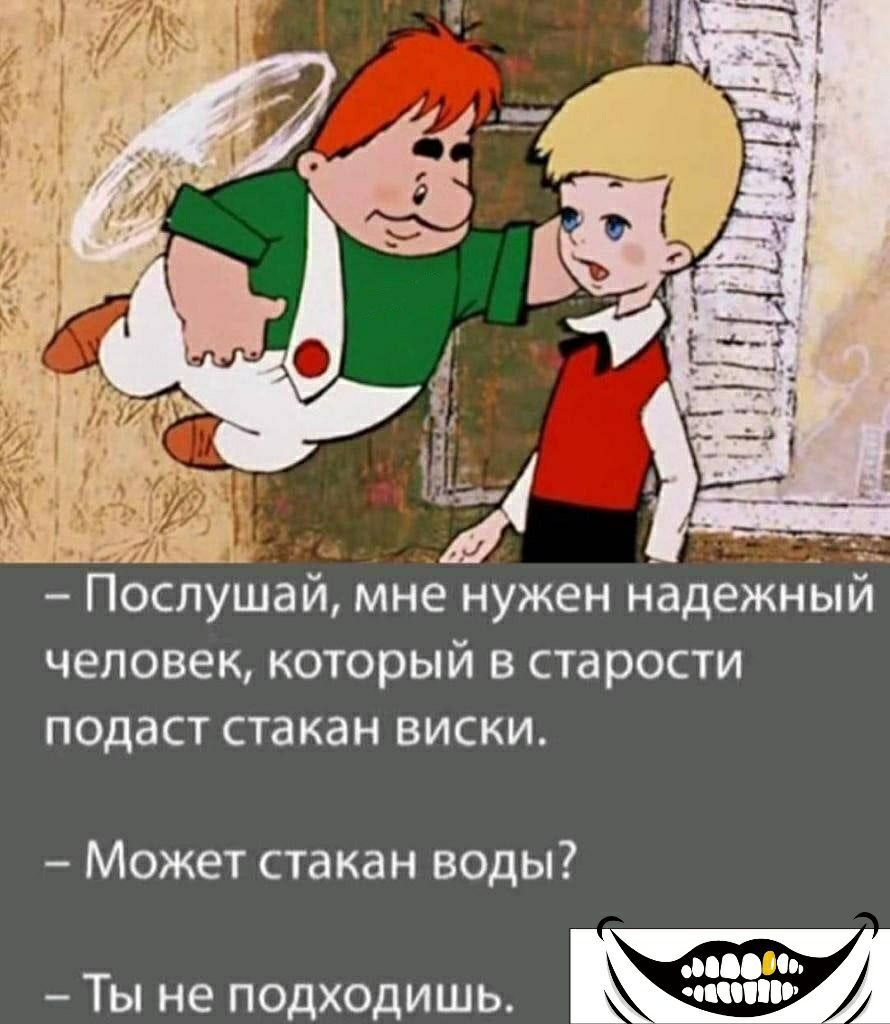 – Послушай, мне нужен надежный человек, который в старости подаст стакан виски.

– Может стакан воды?

– Ты не подходишь.